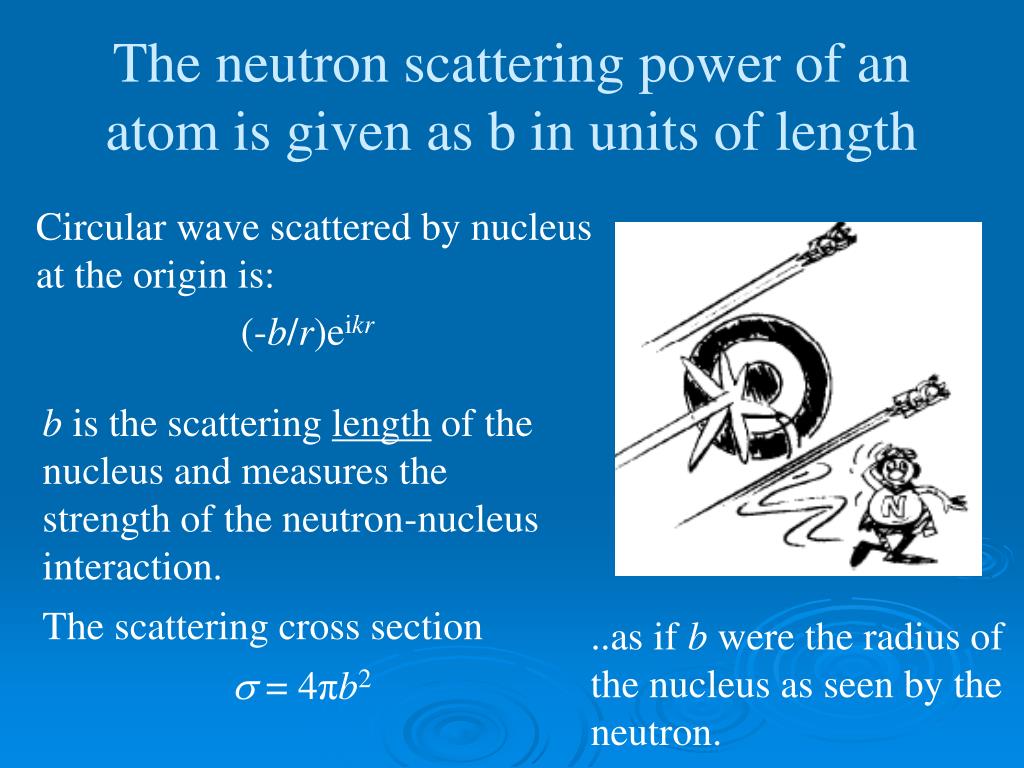 The neutron scattering power of an atom is given as b in units of length

Circular wave scattered by nucleus at the origin is:

$(-b/r)e^{ikr}$

$b$ is the scattering length of the nucleus and measures the strength of the neutron-nucleus interaction.

The scattering cross section

$\sigma = 4\pi b^2$

N

..as if $b$ were the radius of the nucleus as seen by the neutron.